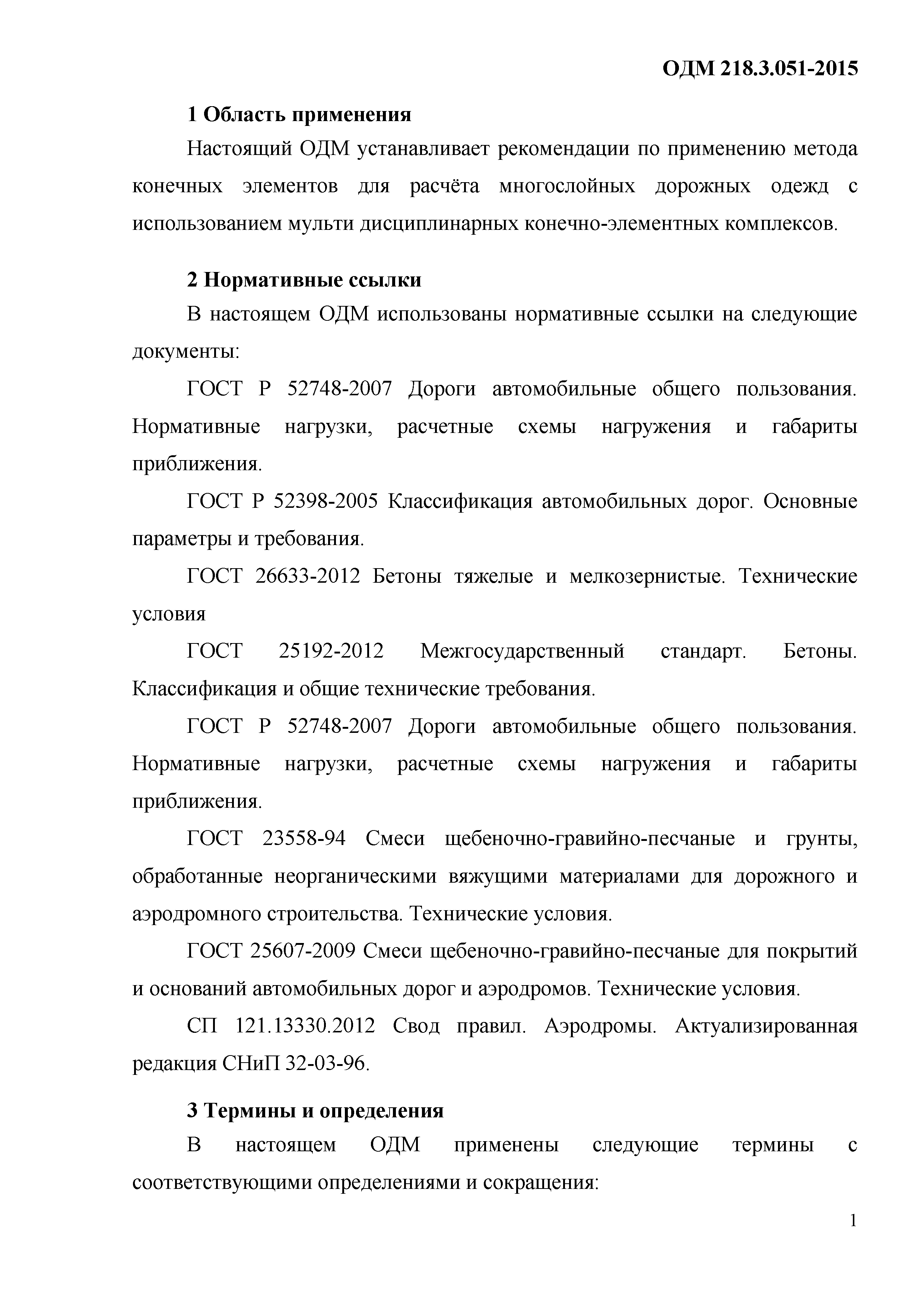 ОДМ 218.3.051-2015

1 Область применения

Настоящий ОДМ устанавливает рекомендации по применению метода конечных элементов для расчёта многослойных дорожных одежд с использованием мульти дисциплинарных конечно-элементных комплексов.

2 Нормативные ссылки

В настоящем ОДМ использованы нормативные ссылки на следующие документы:

ГОСТ Р 52748-2007 Дороги автомобильные общего пользования. Нормативные нагрузки, расчетные схемы нагружения и габариты приближения.

ГОСТ Р 52398-2005 Классификация автомобильных дорог. Основные параметры и требования.

ГОСТ 26633-2012 Бетоны тяжелые и мелкозернистые. Технические условия

ГОСТ 25192-2012 Межгосударственный стандарт. Бетоны. Классификация и общие технические требования.

ГОСТ Р 52748-2007 Дороги автомобильные общего пользования. Нормативные нагрузки, расчетные схемы нагружения и габариты приближения.

ГОСТ 23558-94 Смеси щебеночно-гравийно-песчаные и грунты, обработанные неорганическими вяжущими материалами для дорожного и аэродромного строительства. Технические условия.

ГОСТ 25607-2009 Смеси щебеночно-гравийно-песчаные для покрытий и оснований автомобильных дорог и аэродромов. Технические условия.

СП 121.13330.2012 Свод правил. Аэродромы. Актуализированная редакция СНиП 32-03-96.

3 Термины и определения

В настоящем ОДМ применены следующие термины с соответствующими определениями и сокращения:

1